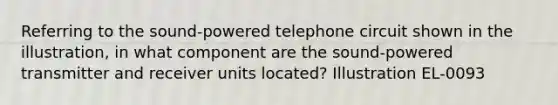 Referring to the sound-powered telephone circuit shown in the illustration, in what component are the sound-powered transmitter and receiver units located? Illustration EL-0093